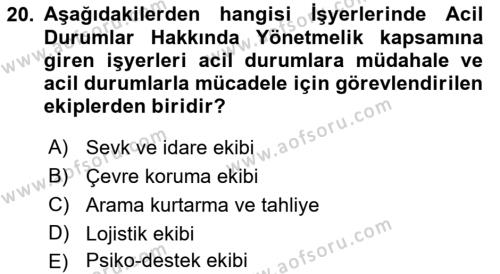 20. Aşağıdakilerden hangisi İşyerlerinde Acil Durumlar Hakkında Yönetmelik kapsamına giren işyerleri acil durumlara müdahale ve acil durumlarla mücadele için görevlendirilen ekiplerden biridir?

A) Sevk ve idare ekibi
B) Çevre koruma ekibi
C) Arama kurtarma ve tahliye
D) Lojistik ekibi
E) Psiko-destek ekibi

www.aofsoru.com